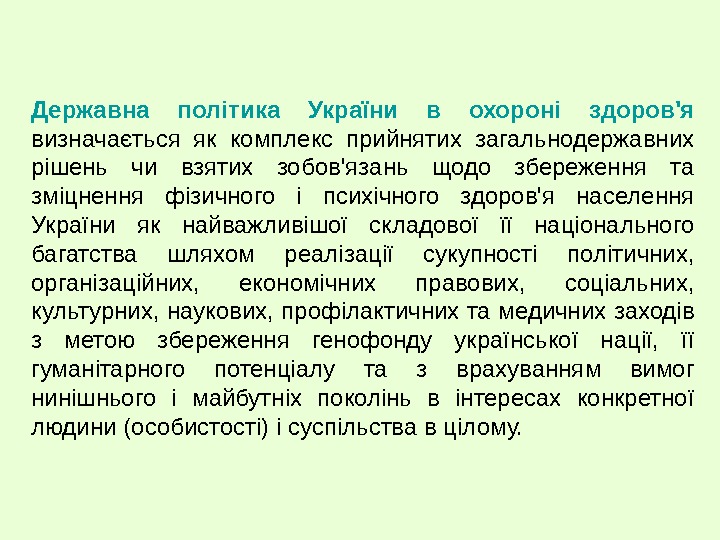 Державна політика України в охороні здоров'я визначається як комплекс прийнятих загальнодержавних рішень чи взятих зобов'язань щодо збереження та зміцнення фізичного і психічного здоров'я населення України як найважливішої складової її національного багатства шляхом реалізації сукупності політичних, організаційних, економічних правових, соціальних, культурних, наукових, профілактичних та медичних заходів з метою збереження генофонду української нації, її гуманітарного потенціалу та з врахуванням вимог нинішнього і майбутніх поколінь в інтересах конкретної людини (особистості) і суспільства в цілому.